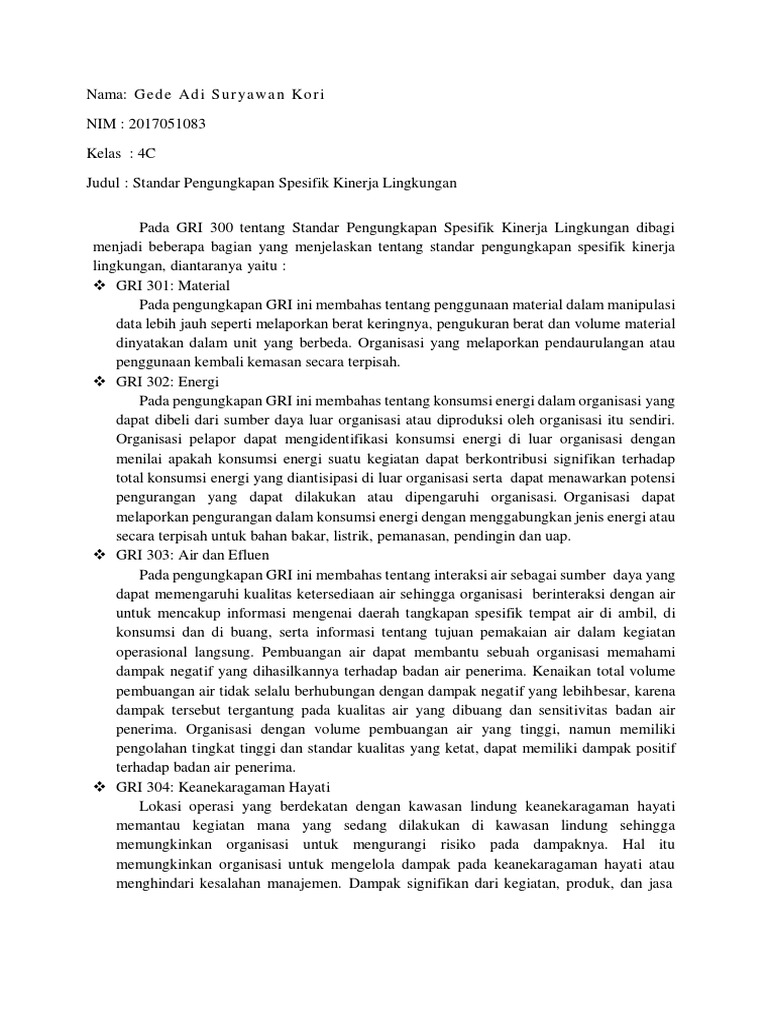 Nama: Gede Adi Suryawan Kori

NIM : 2017051083

Kelas : 4C

Judul : Standar Pengungkapan Spesifik Kinerja Lingkungan

Pada GRI 300 tentang Standar Pengungkapan Spesifik Kinerja Lingkungan dibagi menjadi beberapa bagian yang menjelaskan tentang standar pengungkapan spesifik kinerja lingkungan, diantaranya yaitu :

❖ GRI 301: Material
Pada pengungkapan GRI ini membahas tentang penggunaan material dalam manipulasi data lebih jauh seperti melaporkan berat keringnya, pengukuran berat dan volume material dinyatakan dalam unit yang berbeda. Organisasi yang melaporkan pendaurulangan atau penggunaan kembali kemasan secara terpisah.

❖ GRI 302: Energi
Pada pengungkapan GRI ini membahas tentang konsumsi energi dalam organisasi yang dapat dibeli dari sumber daya luar organisasi atau diproduksi oleh organisasi itu sendiri. Organisasi pelapor dapat mengidentifikasi konsumsi energi di luar organisasi dengan menilai apakah konsumsi energi suatu kegiatan dapat berkontribusi signifikan terhadap total konsumsi energi yang diantisipasi di luar organisasi serta dapat menawarkan potensi pengurangan yang dapat dilakukan atau dipengaruhi organisasi. Organisasi dapat melaporkan pengurangan dalam konsumsi energi dengan menggabungkan jenis energi atau secara terpisah untuk bahan bakar, listrik, pemanasan, pendingin dan uap.

❖ GRI 303: Air dan Efluen
Pada pengungkapan GRI ini membahas tentang interaksi air sebagai sumber daya yang dapat memengaruhi kualitas ketersediaan air sehingga organisasi berinteraksi dengan air untuk mencakup informasi mengenai daerah tangkapan spesifik tempat air di ambil, di konsumsi dan di buang, serta informasi tentang tujuan pemakaian air dalam kegiatan operasional langsung. Pembuangan air dapat membantu sebuah organisasi memahami dampak negatif yang dihasilkannya terhadap badan air penerima. Kenaikan total volume pembuangan air tidak selalu berhubungan dengan dampak negatif yang lebihbesar, karena dampak tersebut tergantung pada kualitas air yang dibuang dan sensitivitas badan air penerima. Organisasi dengan volume pembuangan air yang tinggi, namun memiliki pengolahan tingkat tinggi dan standar kualitas yang ketat, dapat memiliki dampak positif terhadap badan air penerima.

❖ GRI 304: Keanekaragaman Hayati
Lokasi operasi yang berdekatan dengan kawasan lindung keanekaragaman hayati memantau kegiatan mana yang sedang dilakukan di kawasan lindung sehingga memungkinkan organisasi untuk mengurangi risiko pada dampaknya. Hal itu memungkinkan organisasi untuk mengelola dampak pada keanekaragaman hayati atau menghindari kesalahan manajemen. Dampak signifikan dari kegiatan, produk, dan jasa